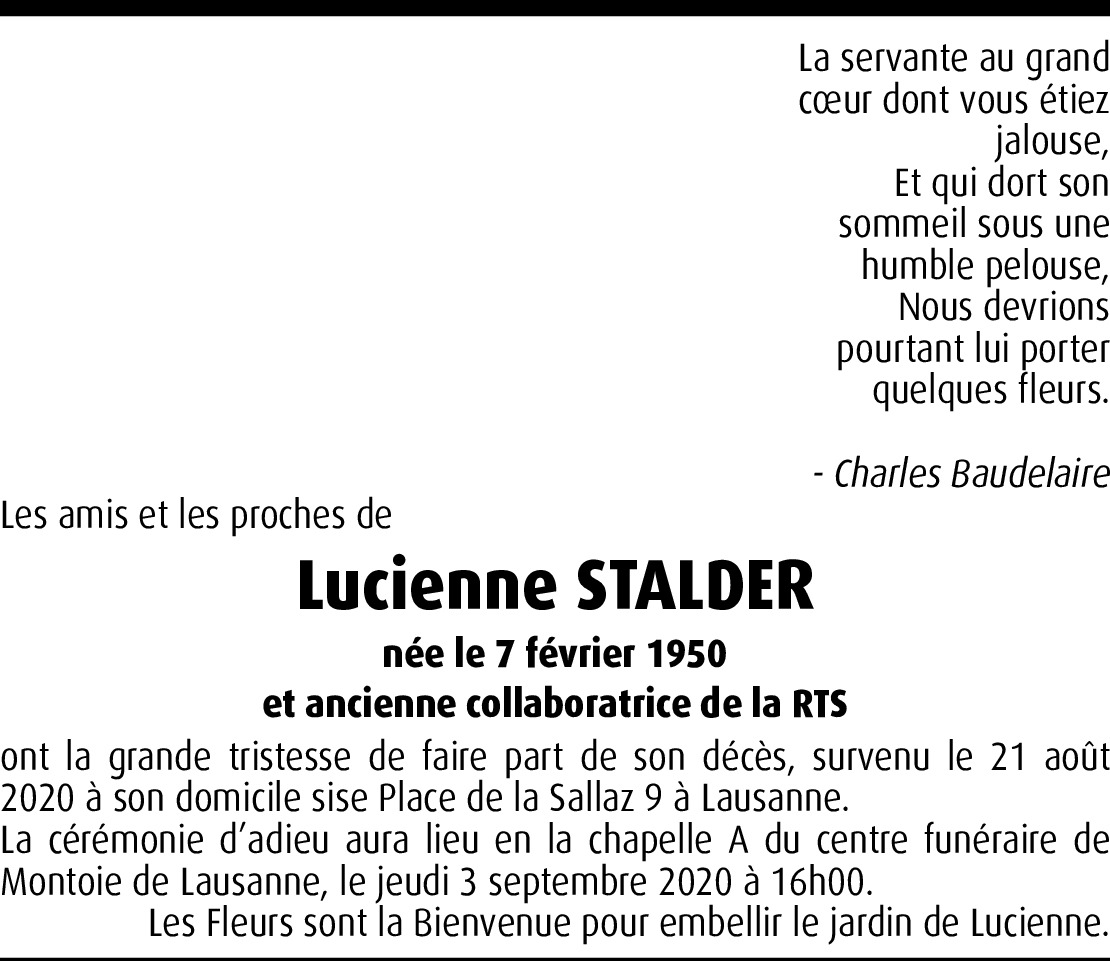 La servante au grand cœur dont vous étiez jalouse,
Et qui dort son sommeil sous une humble pelouse,
Nous devrions pourtant lui porter quelques fleurs.

- Charles Baudelaire

Les amis et les proches de

Lucienne STALDER

née le 7 février 1950
et ancienne collaboratrice de la RTS

ont la grande tristesse de faire part de son décès, survenu le 21 août 2020 à son domicile sise Place de la Sallaz 9 à Lausanne.
La cérémonie d'adieu aura lieu en la chapelle A du centre funéraire de Montoie de Lausanne, le jeudi 3 septembre 2020 à 16h00.
Les Fleurs sont la Bienvenue pour embellir le jardin de Lucienne.